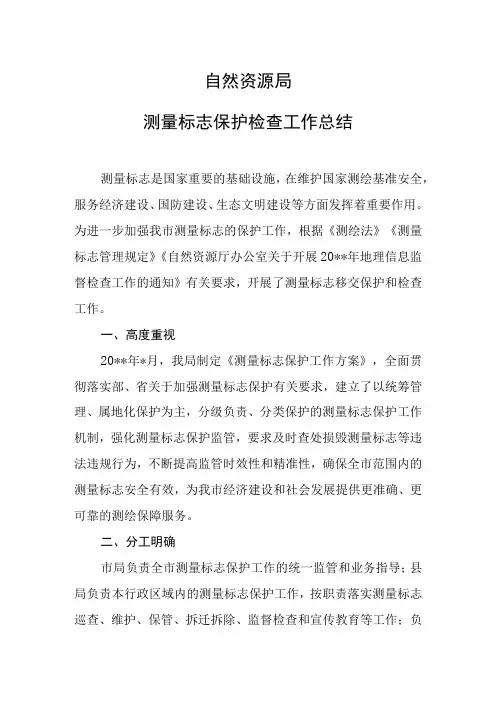 自然资源局

测量标志保护检查工作总结

测量标志是国家重要的基础设施，在维护国家测绘基准安全，服务经济建设、国防建设、生态文明建设等方面发挥着重要作用。为进一步加强我市测量标志的保护工作，根据《测绘法》《测量标志管理规定》《自然资源厅办公室关于开展20**年地理信息监督检查工作的通知》有关要求，开展了测量标志移交保护和检查工作。

一、高度重视

20**年*月，我局制定《测量标志保护工作方案》，全面贯彻落实部、省关于加强测量标志保护有关要求，建立了以统筹管理、属地化保护为主，分级负责、分类保护的测量标志保护工作机制，强化测量标志保护监管，要求及时查处损毁测量标志等违法违规行为，不断提高监管时效性和精准性，确保全市范围内的测量标志安全有效，为我市经济建设和社会发展提供更准确、更可靠的测绘保障服务。

二、分工明确

市局负责全市测量标志保护工作的统一监管和业务指导；县局负责本行政区域内的测量标志保护工作，按职责落实测量标志巡查、维护、保管、拆迁拆除、监督检查和宣传教育等工作；负